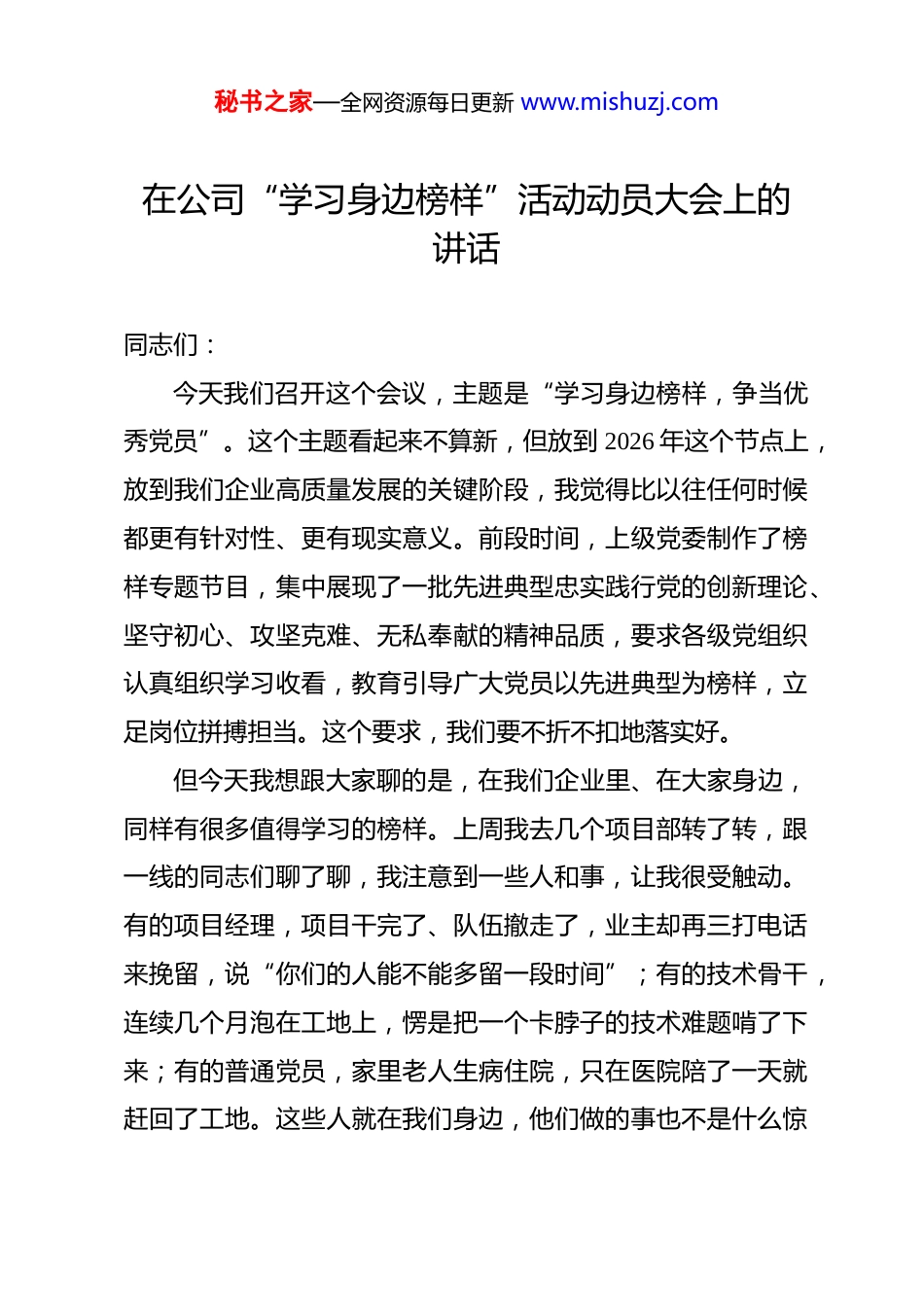 秘书之家—全网资源每日更新 www.mishuzj.com

在公司“学习身边榜样”活动动员大会上的讲话

同志们：

今天我们召开这个会议，主题是“学习身边榜样，争当优秀党员”。这个主题看起来不算新，但放到 2026 年这个节点上，放到我们企业高质量发展的关键阶段，我觉得比以往任何时候都更有针对性、更有现实意义。前段时间，上级党委制作了榜样专题节目，集中展现了一批先进典型忠实践行党的创新理论、坚守初心、攻坚克难、无私奉献的精神品质，要求各级党组织认真组织学习收看，教育引导广大党员以先进典型为榜样，立足岗位拼搏担当。这个要求，我们要不折不扣地落实好。

但今天我想跟大家聊的是，在我们企业里、在大家身边，同样有很多值得学习的榜样。上周我去几个项目部转了转，跟一线的同志们聊了聊，我注意到一些人和事，让我很受触动。有的项目经理，项目干完了、队伍撤走了，业主却再三打电话来挽留，说“你们的人能不能多留一段时间”；有的技术骨干，连续几个月泡在工地上，愣是把一个卡脖子的技术难题啃了下来；有的普通党员，家里老人生病住院，只在医院陪了一天就赶回了工地。这些人就在我们身边，他们做的事也不是什么惊